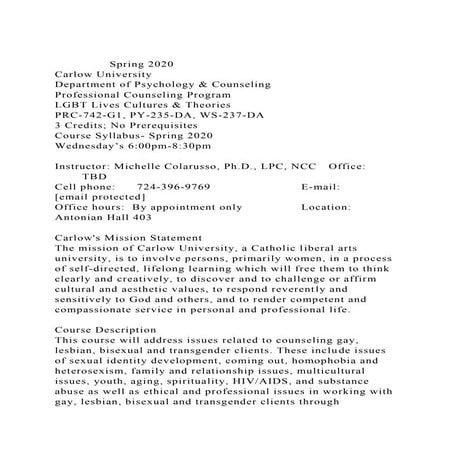 Spring 2020
Carlow University
Department of Psychology & Counseling
Professional Counseling Program
LGBT Lives Cultures & Theories
PRC-742-G1, PY-235-DA, WS-237-DA
3 Credits; No Prerequisites
Course Syllabus- Spring 2020
Wednesday's 6:00pm-8:30pm

Instructor: Michelle Colarusso, Ph.D., LPC, NCC Office: TBD
Cell phone: 724-396-9769 E-mail: [email protected]
Office hours: By appointment only Location: Antonian Hall 403

Carlow's Mission Statement
The mission of Carlow University, a Catholic liberal arts university, is to involve persons, primarily women, in a process of self-directed, lifelong learning which will free them to think clearly and creatively, to discover and to challenge or affirm cultural and aesthetic values, to respond reverently and sensitively to God and others, and to render competent and compassionate service in personal and professional life.

Course Description
This course will address issues related to counseling gay, lesbian, bisexual and transgender clients. These include issues of sexual identity development, coming out, homophobia and heterosexism, family and relationship issues, multicultural issues, youth, aging, spirituality, HIV/AIDS, and substance abuse as well as ethical and professional issues in working with gay, lesbian, bisexual and transgender clients through